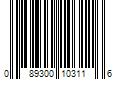 0 89300 10311 6